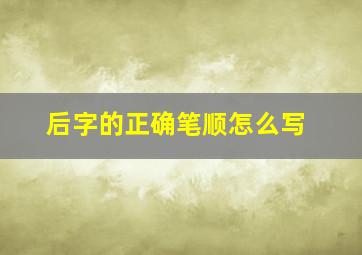 后字的正确笔顺怎么写